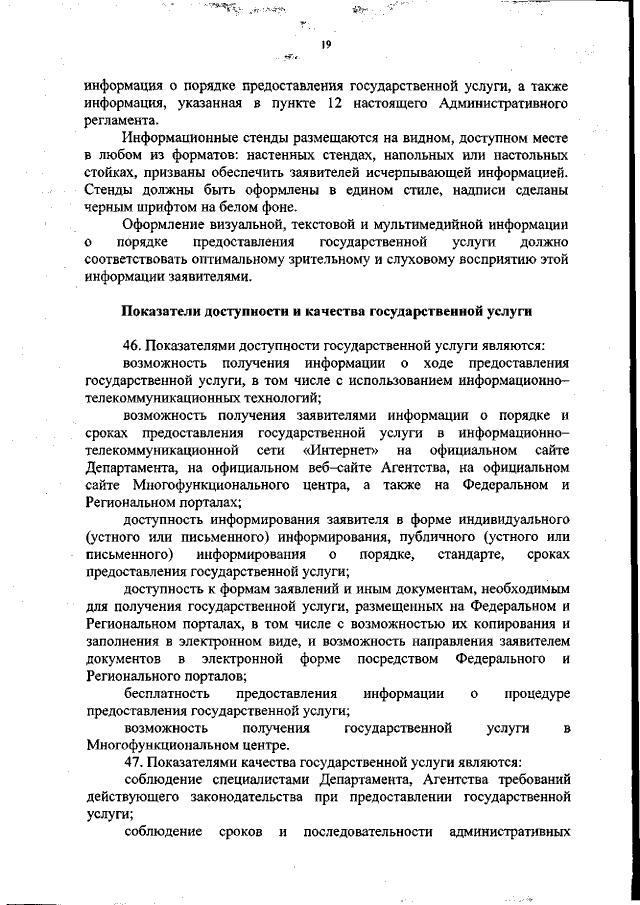 19

информация о порядке предоставления государственной услуги, а также информация, указанная в пункте 12 настоящего Административного регламента.

Информационные стенды размещаются на видном, доступном месте в любом из форматов: настенных стендах, напольных или настольных стойках, призваны обеспечить заявителей исчерпывающей информацией. Стенды должны быть оформлены в едином стиле, надписи сделаны черным шрифтом на белом фоне.

Оформление визуальной, текстовой и мультимедийной информации о порядке предоставления государственной услуги должно соответствовать оптимальному зрительному и слуховому восприятию этой информации заявителями.

Показатели доступности и качества государственной услуги

46. Показателями доступности государственной услуги являются:

возможность получения информации о ходе предоставления государственной услуги, в том числе с использованием информационно–телекоммуникационных технологий;

возможность получения заявителями информации о порядке и сроках предоставления государственной услуги в информационно–телекоммуникационной сети «Интернет» на официальном сайте Департамента, на официальном веб–сайте Агентства, на официальном сайте Многофункционального центра, а также на Федеральном и Региональном порталах;

доступность информирования заявителя в форме индивидуального (устного или письменного) информирования, публичного (устного или письменного) информирования о порядке, стандарте, сроках предоставления государственной услуги;

доступность к формам заявлений и иным документам, необходимым для получения государственной услуги, размещенных на Федеральном и Региональном порталах, в том числе с возможностью их копирования и заполнения в электронном виде, и возможность направления заявителем документов в электронной форме посредством Федерального и Регионального порталов;

бесплатность предоставления информации о процедуре предоставления государственной услуги;

возможность получения государственной услуги в Многофункциональном центре.

47. Показателями качества государственной услуги являются:

соблюдение специалистами Департамента, Агентства требований действующего законодательства при предоставлении государственной услуги;

соблюдение сроков и последовательности административных